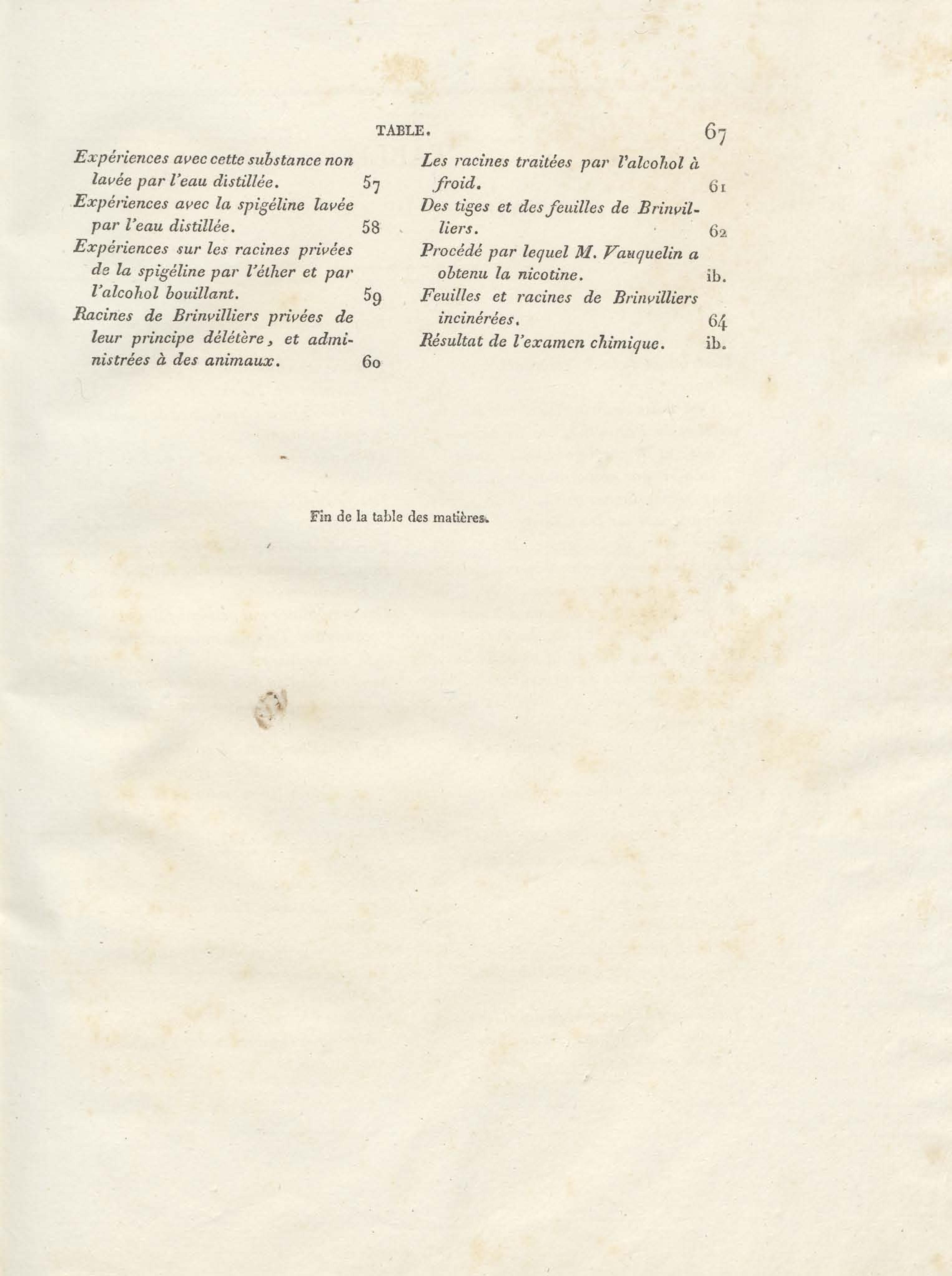 TABLE. 67

Expériences avec cette substance non lavée par l'eau distillée. 57

Expériences avec la spigéline lavée par l'eau distillée. 58

Expériences sur les racines privées de la spigéline par l'éther et par l'alcohol bouillant. 59

Racines de Brinvilliers privées de leur principe délétère, et administrées à des animaux. 60

Les racines traitées par l'alcohol à froid. 61

Des tiges et des feuilles de Brinvilliers. 62

Procédé par lequel M. Vauquelin a obtenu la nicotine. ib.

Feuilles et racines de Brinvilliers incinérées. 64

Résultat de l'examen chimique. ib.

Fin de la table des matières.